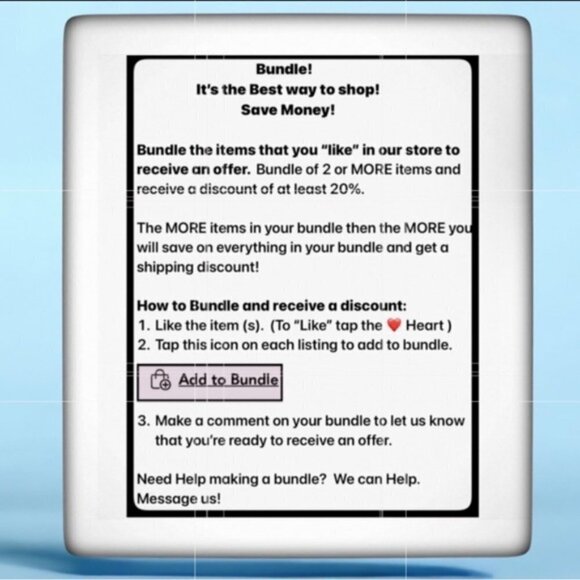 Bundle!
It's the Best way to shop!
Save Money!

Bundle the items that you "like" in our store to receive an offer. Bundle of 2 or MORE items and receive a discount of at least 20%.

The MORE items in your bundle then the MORE you will save on everything in your bundle and get a shipping discount!

How to Bundle and receive a discount:
1. Like the item (s). (To "Like" tap the ❤️ Heart )
2. Tap this icon on each listing to add to bundle.

Add to Bundle

3. Make a comment on your bundle to let us know that you're ready to receive an offer.

Need Help making a bundle? We can Help. Message us!